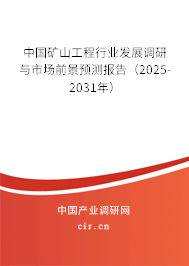 中国矿山工程行业发展调研与市场前景预测报告（2025-2031年）

中国产业调研网
cir.cn